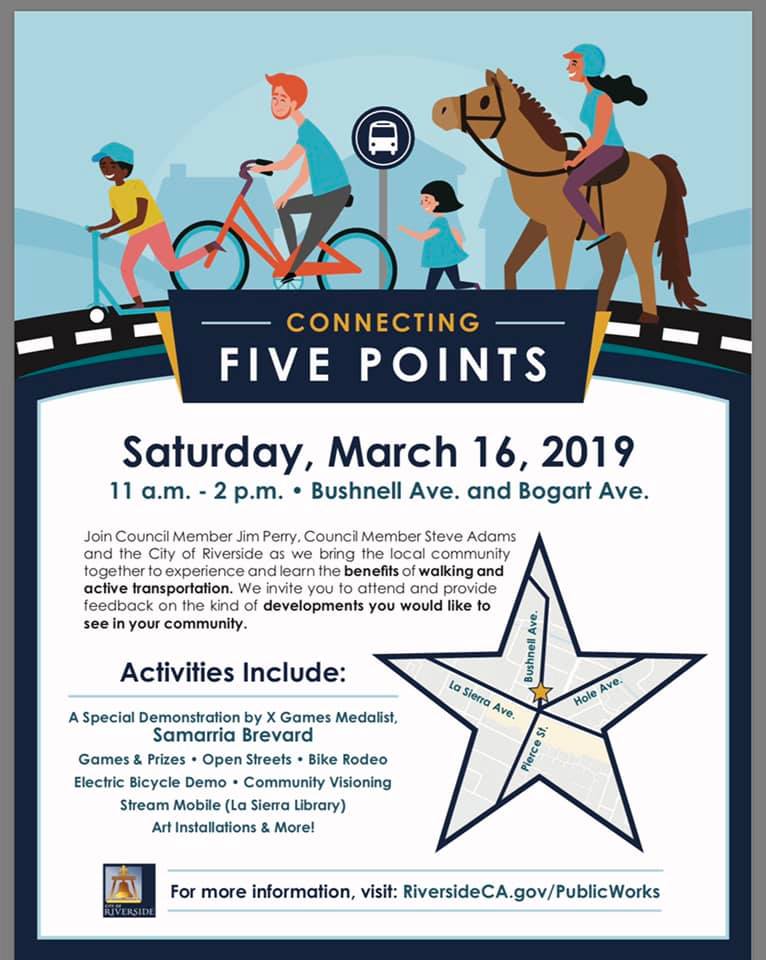 CONNECTING
FIVE POINTS

Saturday, March 16, 2019
11 a.m. - 2 p.m. • Bushnell Ave. and Bogart Ave.

Join Council Member Jim Perry, Council Member Steve Adams and the City of Riverside as we bring the local community together to experience and learn the benefits of walking and active transportation. We invite you to attend and provide feedback on the kind of developments you would like to see in your community.

Activities Include:

A Special Demonstration by X Games Medalist, Samarria Brevard
Games & Prizes • Open Streets • Bike Rodeo
Electric Bicycle Demo • Community Visioning
Stream Mobile (La Sierra Library)
Art Installations & More!

Bushnell Ave.
La Sierra Ave.
Hole Ave.
Pierce St.

RIVERSIDE

For more information, visit: RiversideCA.gov/PublicWorks